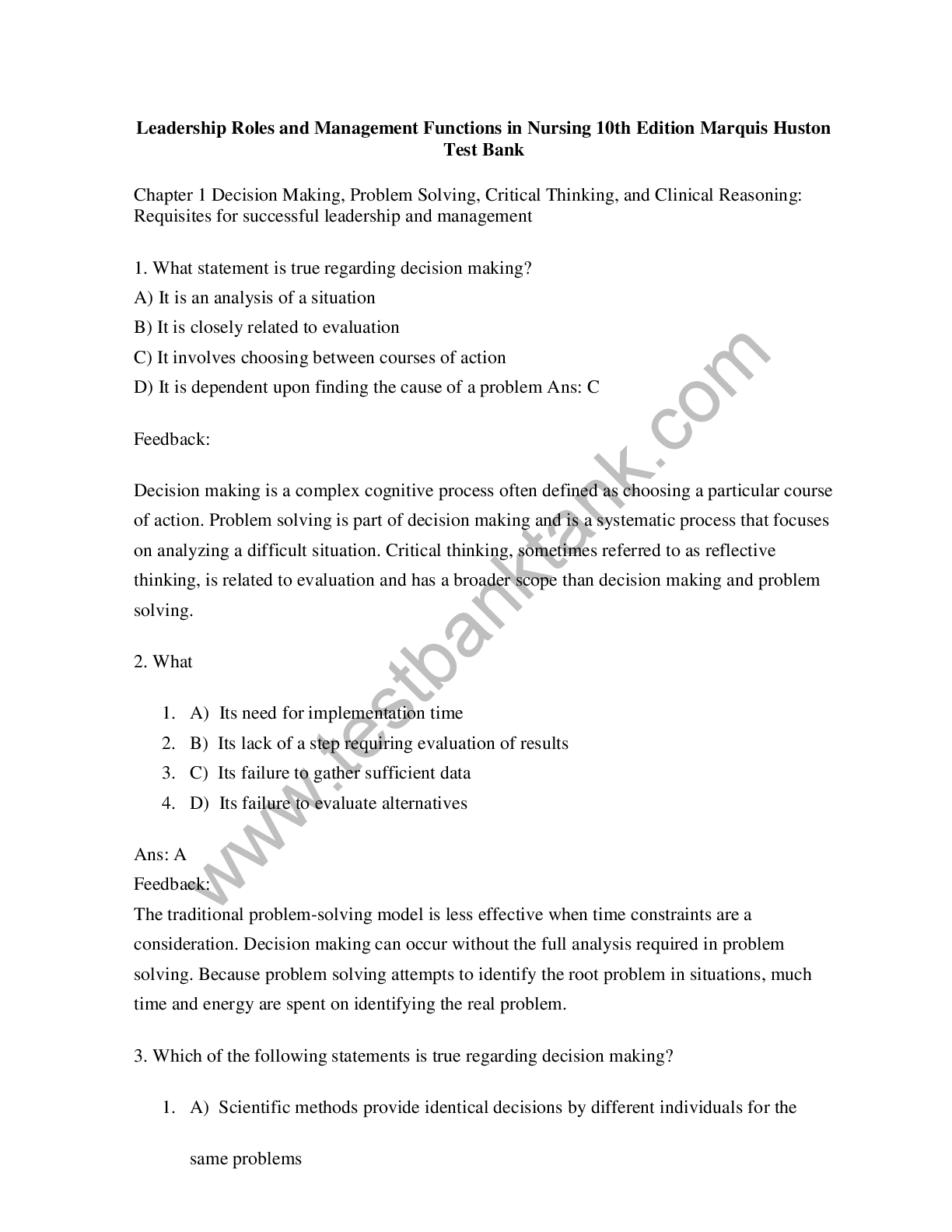 Leadership Roles and Management Functions in Nursing 10th Edition Marquis Huston Test Bank

Chapter 1 Decision Making, Problem Solving, Critical Thinking, and Clinical Reasoning: Requisites for successful leadership and management

1. What statement is true regarding decision making?
A) It is an analysis of a situation
B) It is closely related to evaluation
C) It involves choosing between courses of action
D) It is dependent upon finding the cause of a problem Ans: C

Feedback:

Decision making is a complex cognitive process often defined as choosing a particular course of action. Problem solving is part of decision making and is a systematic process that focuses on analyzing a difficult situation. Critical thinking, sometimes referred to as reflective thinking, is related to evaluation and has a broader scope than decision making and problem solving.

2. What

1. A) Its need for implementation time
2. B) Its lack of a step requiring evaluation of results
3. C) Its failure to gather sufficient data
4. D) Its failure to evaluate alternatives

Ans: A
Feedback:
The traditional problem-solving model is less effective when time constraints are a consideration. Decision making can occur without the full analysis required in problem solving. Because problem solving attempts to identify the root problem in situations, much time and energy are spent on identifying the real problem.

3. Which of the following statements is true regarding decision making?

1. A) Scientific methods provide identical decisions by different individuals for the same problems

www.testbanktank.com